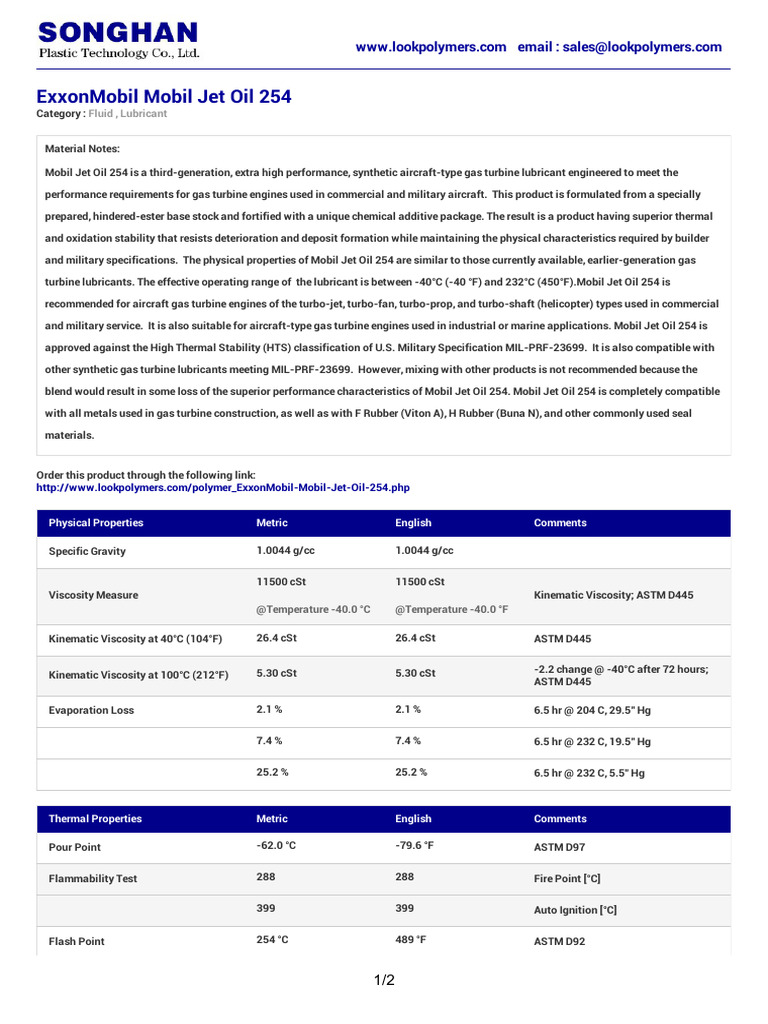 SONGHAN
Plastic Technology Co., Ltd.

www.lookpolymers.com email : sales@lookpolymers.com

ExxonMobil Mobil Jet Oil 254
Category : Fluid , Lubricant

Material Notes:
Mobil Jet Oil 254 is a third-generation, extra high performance, synthetic aircraft-type gas turbine lubricant engineered to meet the performance requirements for gas turbine engines used in commercial and military aircraft. This product is formulated from a specially prepared, hindered-ester base stock and fortified with a unique chemical additive package. The result is a product having superior thermal and oxidation stability that resists deterioration and deposit formation while maintaining the physical characteristics required by builder and military specifications. The physical properties of Mobil Jet Oil 254 are similar to those currently available, earlier-generation gas turbine lubricants. The effective operating range of the lubricant is between -40°C (-40 °F) and 232°C (450°F).Mobil Jet Oil 254 is recommended for aircraft gas turbine engines of the turbo-jet, turbo-fan, turbo-prop, and turbo-shaft (helicopter) types used in commercial and military service. It is also suitable for aircraft-type gas turbine engines used in industrial or marine applications. Mobil Jet Oil 254 is approved against the High Thermal Stability (HTS) classification of U.S. Military Specification MIL-PRF-23699. It is also compatible with other synthetic gas turbine lubricants meeting MIL-PRF-23699. However, mixing with other products is not recommended because the blend would result in some loss of the superior performance characteristics of Mobil Jet Oil 254. Mobil Jet Oil 254 is completely compatible with all metals used in gas turbine construction, as well as with F Rubber (Viton A), H Rubber (Buna N), and other commonly used seal materials.

Order this product through the following link:
http://www.lookpolymers.com/polymer_ExxonMobil-Mobil-Jet-Oil-254.php

| Physical Properties | Metric | English | Comments |
|---|---|---|---|
| Specific Gravity | 1.0044 g/cc | 1.0044 g/cc | |
| Viscosity Measure | 11500 cSt @Temperature -40.0 °C | 11500 cSt @Temperature -40.0 °F | Kinematic Viscosity; ASTM D445 |
| Kinematic Viscosity at 40°C (104°F) | 26.4 cSt | 26.4 cSt | ASTM D445 |
| Kinematic Viscosity at 100°C (212°F) | 5.30 cSt | 5.30 cSt | -2.2 change @ -40°C after 72 hours; ASTM D445 |
| Evaporation Loss | 2.1 % | 2.1 % | 6.5 hr @ 204 C, 29.5" Hg |
| | 7.4 % | 7.4 % | 6.5 hr @ 232 C, 19.5" Hg |
| | 25.2 % | 25.2 % | 6.5 hr @ 232 C, 5.5" Hg |

| Thermal Properties | Metric | English | Comments |
|---|---|---|---|
| Pour Point | -62.0 °C | -79.6 °F | ASTM D97 |
| Flammability Test | 288 | 288 | Fire Point [°C] |
| | 399 | 399 | Auto Ignition [°C] |
| Flash Point | 254 °C | 489 °F | ASTM D92 |

1/2